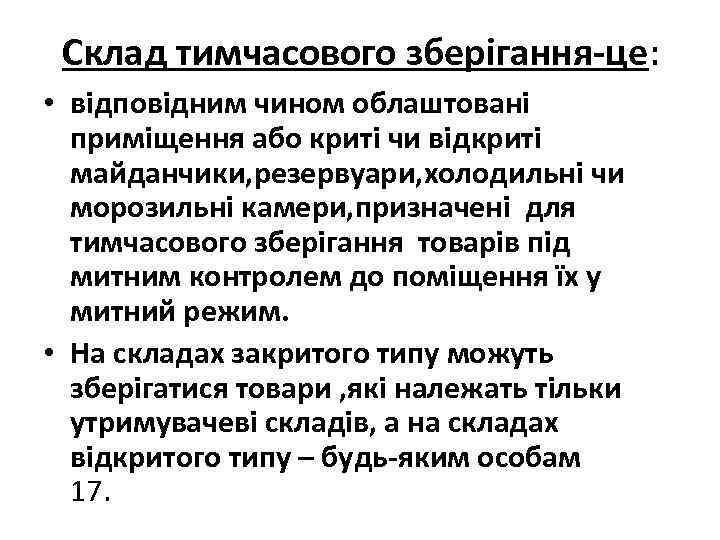 Склад тимчасового зберігання-це:

• відповідним чином облаштовані приміщення або криті чи відкриті майданчики,резервуари,холодильні чи морозильні камери,призначені для тимчасового зберігання товарів під митним контролем до поміщення їх у митний режим.

• На складах закритого типу можуть зберігатися товари ,які належать тільки утримувачеві складів, а на складах відкритого типу – будь-яким особам 17.